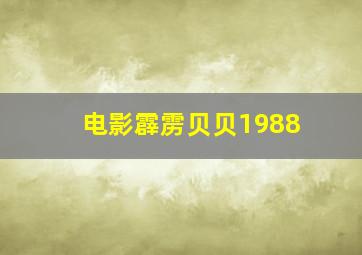 电影霹雳贝贝1988